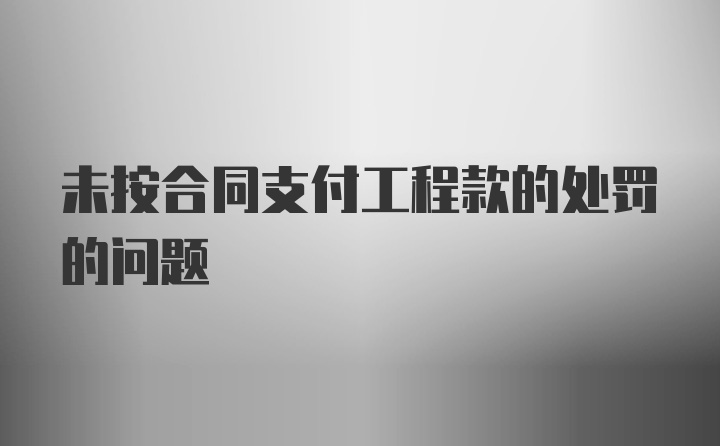 未按合同支付工程款的处罚的问题